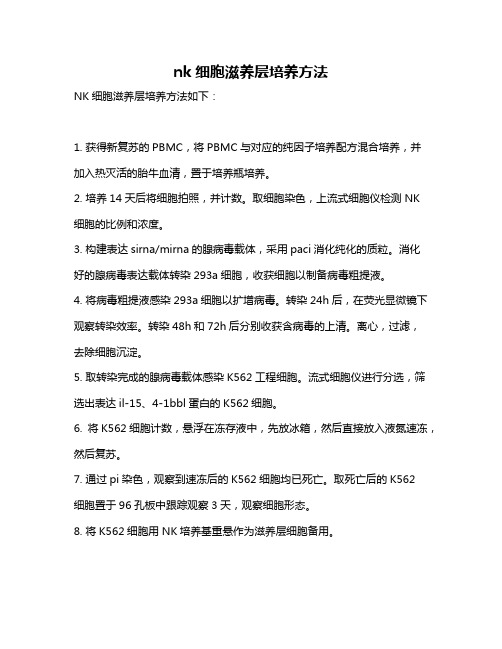 nk 细胞滋养层培养方法

NK 细胞滋养层培养方法如下：

1. 获得新复苏的 PBMC，将 PBMC 与对应的纯因子培养配方混合培养，并加入热灭活的胎牛血清，置于培养瓶培养。

2. 培养 14 天后将细胞拍照，并计数。取细胞染色，上流式细胞仪检测 NK 细胞的比例和浓度。

3. 构建表达 sirna/mirna 的腺病毒载体，采用 paci 消化纯化的质粒。消化好的腺病毒表达载体转染 293a 细胞，收获细胞以制备病毒粗提液。

4. 将病毒粗提液感染 293a 细胞以扩增病毒。转染 24h 后，在荧光显微镜下观察转染效率。转染 48h 和 72h 后分别收获含病毒的上清。离心，过滤，去除细胞沉淀。

5. 取转染完成的腺病毒载体感染 K562 工程细胞。流式细胞仪进行分选，筛选出表达 il-15、4-1bbl 蛋白的 K562 细胞。

6. 将 K562 细胞计数，悬浮在冻存液中，先放冰箱，然后直接放入液氮速冻，然后复苏。

7. 通过 pi 染色，观察到速冻后的 K562 细胞均已死亡。取死亡后的 K562 细胞置于 96 孔板中跟踪观察 3 天，观察细胞形态。

8. 将 K562 细胞用 NK 培养基重悬作为滋养层细胞备用。